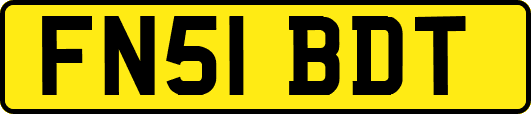 FN51 BDT